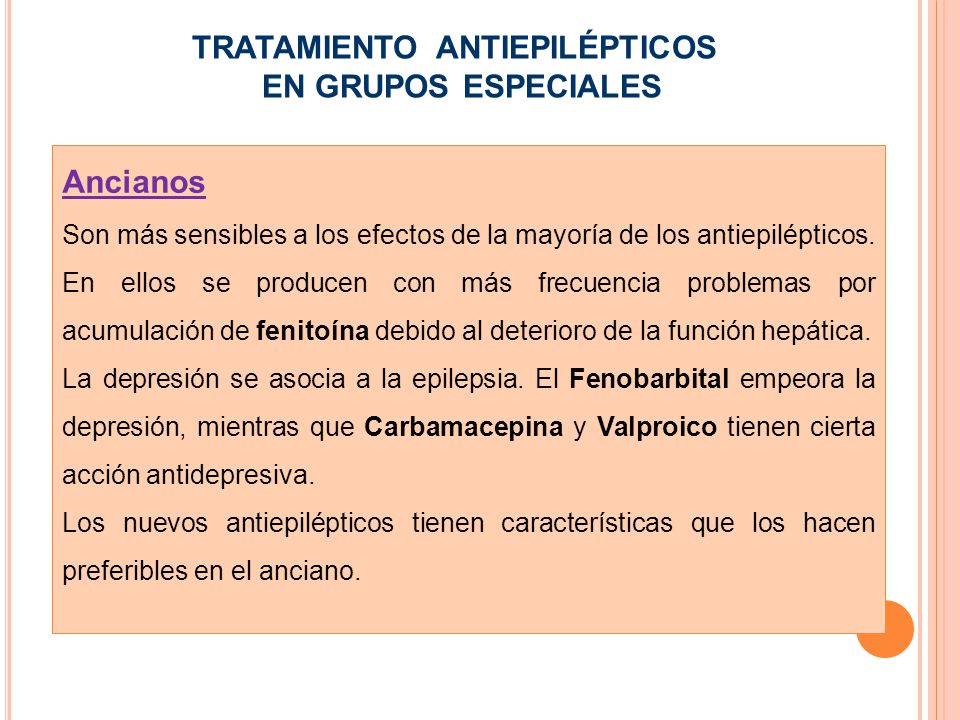 TRATAMIENTO ANTIEPILÉPTICOS
EN GRUPOS ESPECIALES

Ancianos

Son más sensibles a los efectos de la mayoría de los antiepilépticos.

En ellos se producen con más frecuencia problemas por acumulación de fenitoína debido al deterioro de la función hepática.

La depresión se asocia a la epilepsia. El Fenobarbital empeora la depresión, mientras que Carbamacepina y Valproico tienen cierta acción antidepresiva.

Los nuevos antiepilépticos tienen características que los hacen preferibles en el anciano.